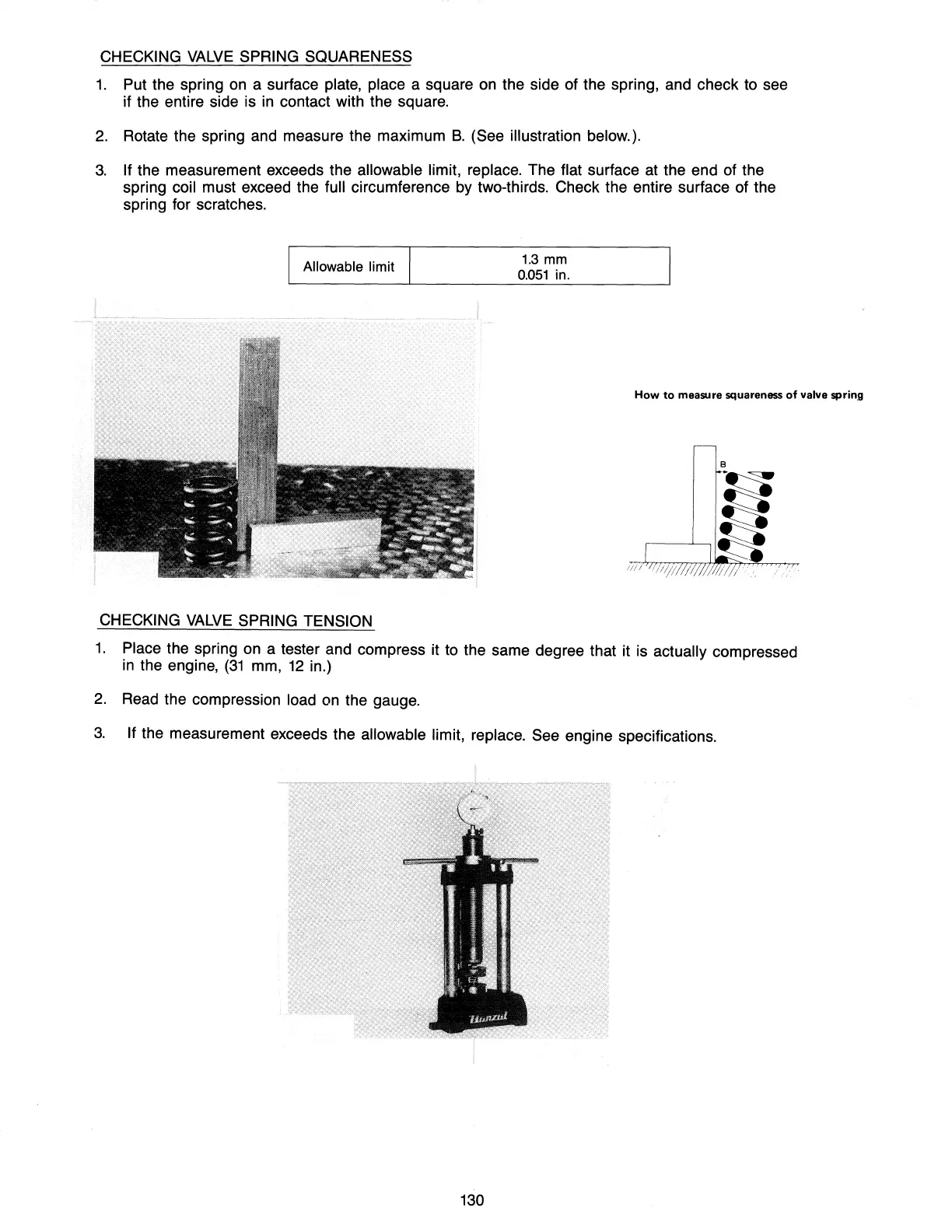 CHECKING VALVE SPRING SQUARENESS

1. Put the spring on a surface plate, place a square on the side of the spring, and check to see if the entire side is in contact with the square.

2. Rotate the spring and measure the maximum B. (See illustration below.).

3. If the measurement exceeds the allowable limit, replace. The flat surface at the end of the spring coil must exceed the full circumference by two-thirds. Check the entire surface of the spring for scratches.

| Allowable limit | 1.3 mm 0.051 in. |
|---|---|

How to measure squareness of valve spring

B

CHECKING VALVE SPRING TENSION

1. Place the spring on a tester and compress it to the same degree that it is actually compressed in the engine, (31 mm, 12 in.)

2. Read the compression load on the gauge.

3. If the measurement exceeds the allowable limit, replace. See engine specifications.

Hanzul

130